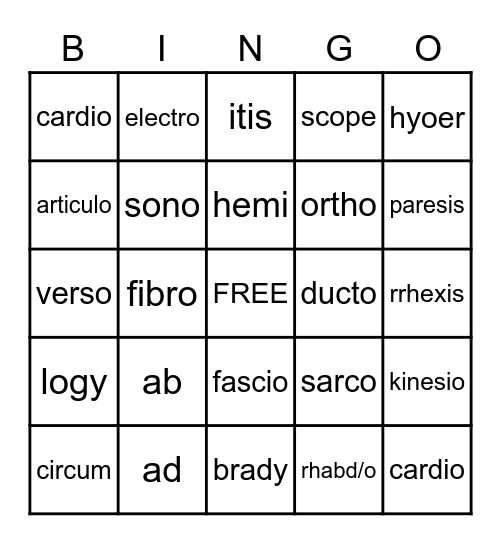 | B | I | N | G | O |
|---|---|---|---|---|
| cardio | electro | itis | scope | hyoer |
| articulo | sono | hemi | ortho | paresis |
| verso | fibro | FREE | ducto | rrhexis |
| logy | ab | fascio | sarco | kinesio |
| circum | ad | brady | rhabd/o | cardio |